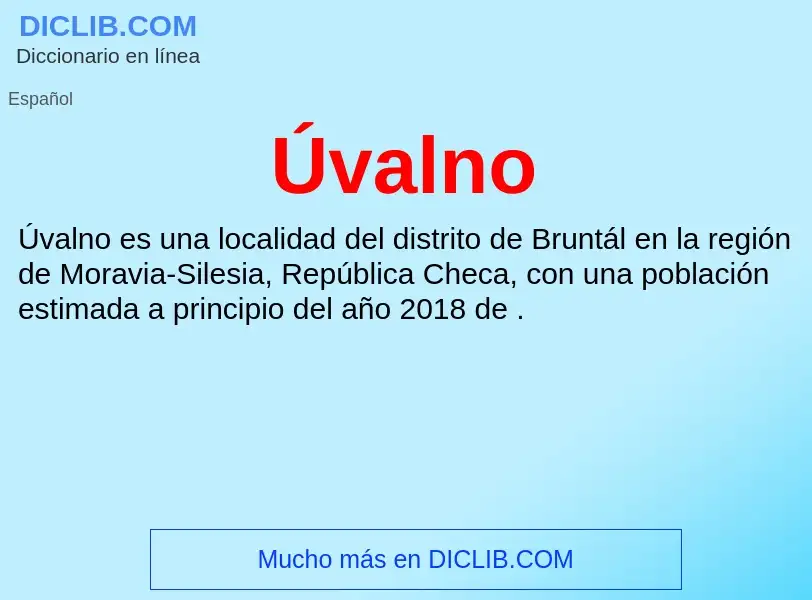 DICLIB.COM
Diccionario en línea

Español

Úvalno

Úvalno es una localidad del distrito de Bruntál en la región de Moravia-Silesia, República Checa, con una población estimada a principio del año 2018 de .

Mucho más en DICLIB.COM